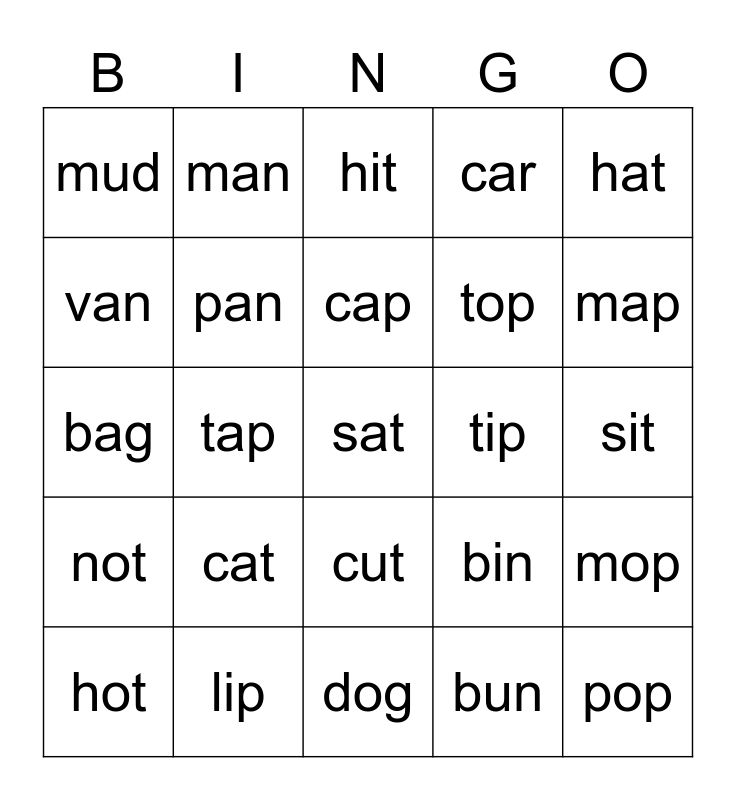 | B | I | N | G | O |
|---|---|---|---|---|
| mud | man | hit | car | hat |
| van | pan | cap | top | map |
| bag | tap | sat | tip | sit |
| not | cat | cut | bin | mop |
| hot | lip | dog | bun | pop |